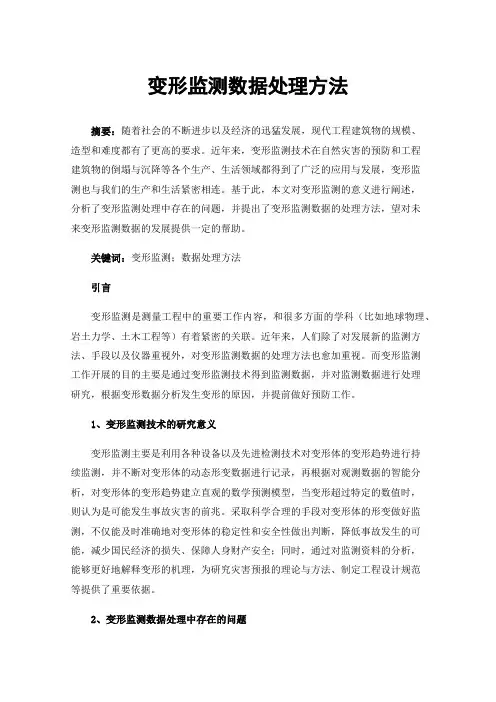 变形监测数据处理方法

摘要：随着社会的不断进步以及经济的迅猛发展，现代工程建筑物的规模、造型和难度都有了更高的要求。近年来，变形监测技术在自然灾害的预防和工程建筑物的倒塌与沉降等各个生产、生活领域都得到了广泛的应用与发展，变形监测也与我们的生产和生活紧密相连。基于此，本文对变形监测的意义进行阐述，分析了变形监测处理中存在的问题，并提出了变形监测数据的处理方法，望对未来变形监测数据的发展提供一定的帮助。

关键词：变形监测；数据处理方法

引言

变形监测是测量工程中的重要工作内容，和很多方面的学科（比如地球物理、岩土力学、土木工程等）有着紧密的关联。近年来，人们除了对发展新的监测方法、手段以及仪器重视外，对变形监测数据的处理方法也愈加重视。而变形监测工作开展的目的主要是通过变形监测技术得到监测数据，并对监测数据进行处理研究，根据变形数据分析发生变形的原因，并提前做好预防工作。

1、变形监测技术的研究意义

变形监测主要是利用各种设备以及先进检测技术对变形体的变形趋势进行持续监测，并不断对变形体的动态形变数据进行记录，再根据对观测数据的智能分析，对变形体的变形趋势建立直观的数学预测模型，当变形超过特定的数值时，则认为是可能发生事故灾害的前兆。采取科学合理的手段对变形体的形变做好监测，不仅能及时准确地对变形体的稳定性和安全性做出判断，降低事故发生的可能，减少国民经济的损失、保障人身财产安全；同时，通过对监测资料的分析，能够更好地解释变形的机理，为研究灾害预报的理论与方法、制定工程设计规范等提供了重要依据。

2、变形监测数据处理中存在的问题